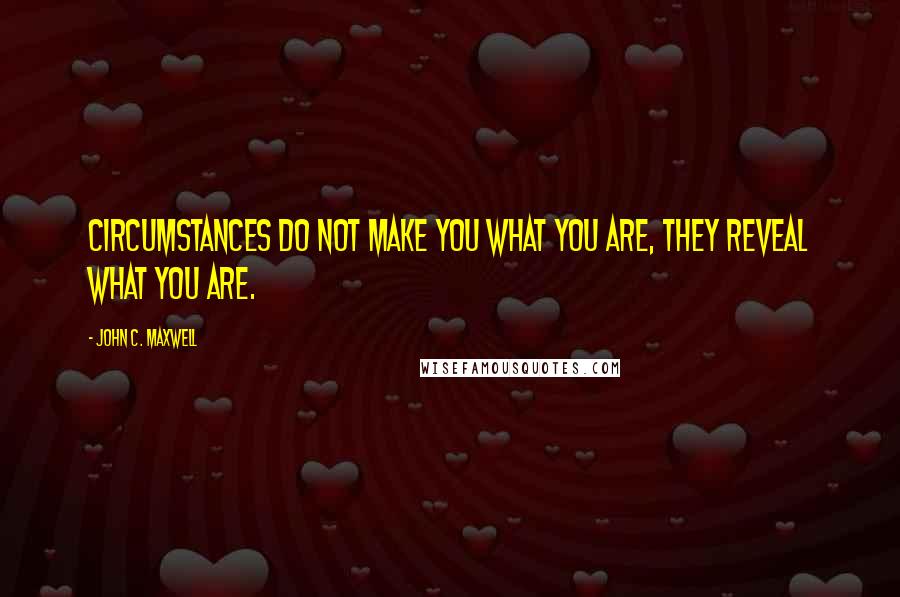 CIRCUMSTANCES DO NOT MAKE YOU WHAT YOU ARE, THEY REVEAL WHAT YOU ARE.

- JOHN C. MAXWELL

WISEFAMOUSQUOTES.COM